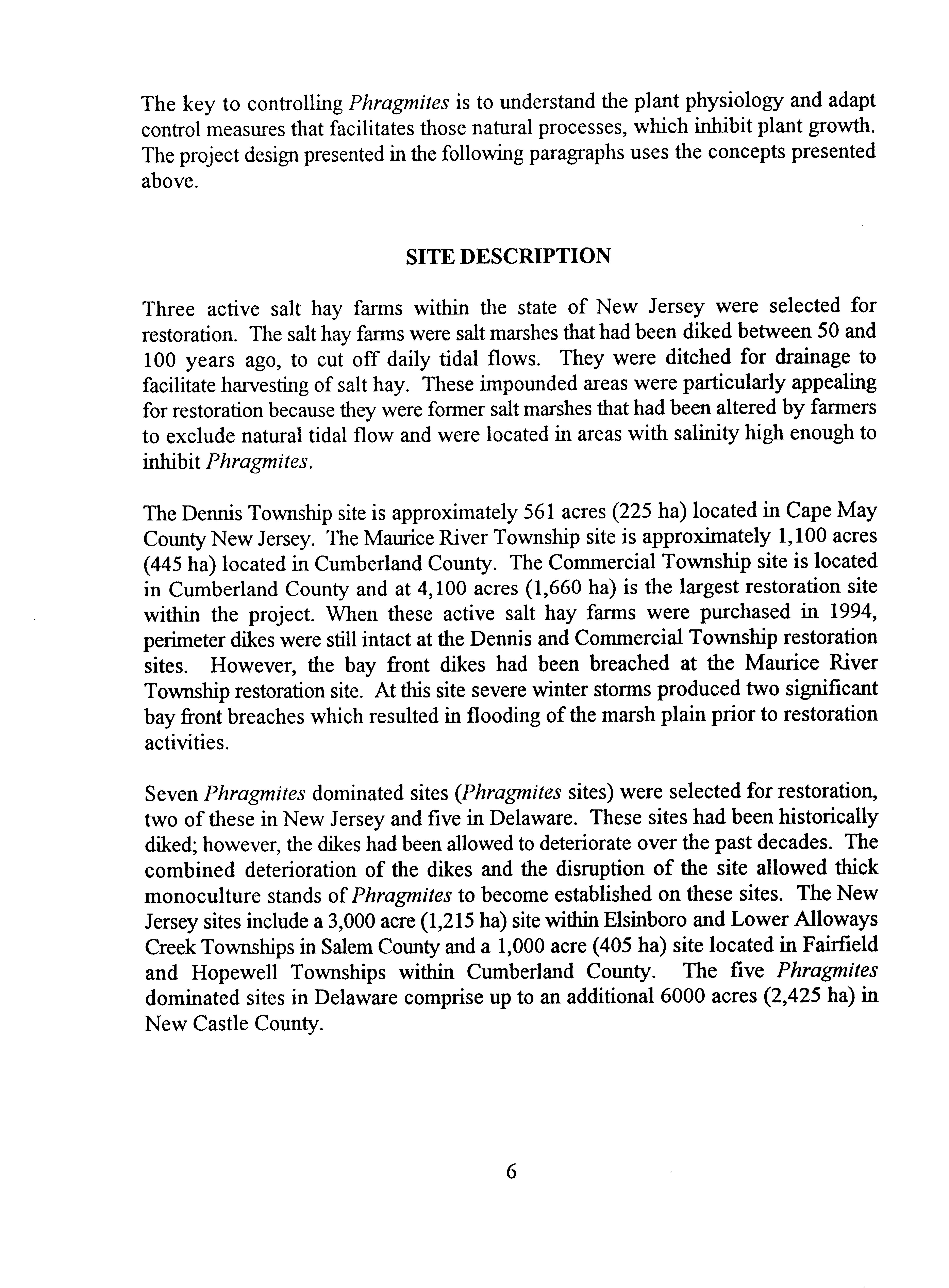 The key to controlling Phragmites is to understand the plant physiology and adapt control measures that facilitates those natural processes, which inhibit plant growth. The project design presented in the following paragraphs uses the concepts presented above.

SITE DESCRIPTION

Three active salt hay farms within the state of New Jersey were selected for restoration. The salt hay farms were salt marshes that had been diked between 50 and 100 years ago, to cut off daily tidal flows. They were ditched for drainage to facilitate harvesting of salt hay. These impounded areas were particularly appealing for restoration because they were former salt marshes that had been altered by farmers to exclude natural tidal flow and were located in areas with salinity high enough to inhibit Phragmites.

The Dennis Township site is approximately 561 acres (225 ha) located in Cape May County New Jersey. The Maurice River Township site is approximately 1,100 acres (445 ha) located in Cumberland County. The Commercial Township site is located in Cumberland County and at 4,100 acres (1,660 ha) is the largest restoration site within the project. When these active salt hay farms were purchased in 1994, perimeter dikes were still intact at the Dennis and Commercial Township restoration sites. However, the bay front dikes had been breached at the Maurice River Township restoration site. At this site severe winter storms produced two significant bay front breaches which resulted in flooding of the marsh plain prior to restoration activities.

Seven Phragmites dominated sites (Phragmites sites) were selected for restoration, two of these in New Jersey and five in Delaware. These sites had been historically diked; however, the dikes had been allowed to deteriorate over the past decades. The combined deterioration of the dikes and the disruption of the site allowed thick monoculture stands of Phragmites to become established on these sites. The New Jersey sites include a 3,000 acre (1,215 ha) site within Elsinboro and Lower Alloways Creek Townships in Salem County and a 1,000 acre (405 ha) site located in Fairfield and Hopewell Townships within Cumberland County. The five Phragmites dominated sites in Delaware comprise up to an additional 6000 acres (2,425 ha) in New Castle County.

6